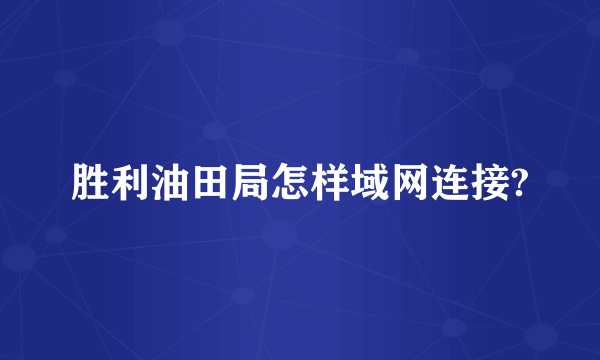 胜利油田局怎样域网连接?